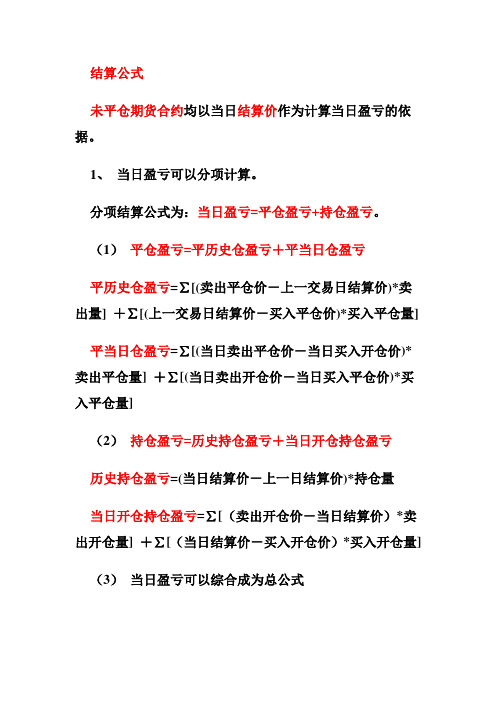 结算公式

未平仓期货合约均以当日结算价作为计算当日盈亏的依据。

1、 当日盈亏可以分项计算。

分项结算公式为：当日盈亏=平仓盈亏+持仓盈亏。

（1） 平仓盈亏=平历史仓盈亏＋平当日仓盈亏

平历史仓盈亏=Σ[(卖出平仓价－上一交易日结算价)*卖出量] ＋Σ[(上一交易日结算价－买入平仓价)*买入平仓量]

平当日仓盈亏=Σ[(当日卖出平仓价－当日买入开仓价)*卖出平仓量] ＋Σ[(当日卖出开仓价－当日买入平仓价)*买入平仓量]

（2） 持仓盈亏=历史持仓盈亏＋当日开仓持仓盈亏

历史持仓盈亏=(当日结算价－上一日结算价)*持仓量

当日开仓持仓盈亏=Σ[（卖出开仓价－当日结算价）*卖出开仓量] ＋Σ[（当日结算价－买入开仓价）*买入开仓量]

（3） 当日盈亏可以综合成为总公式